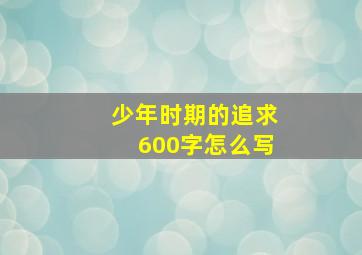 少年时期的追求
600字怎么写